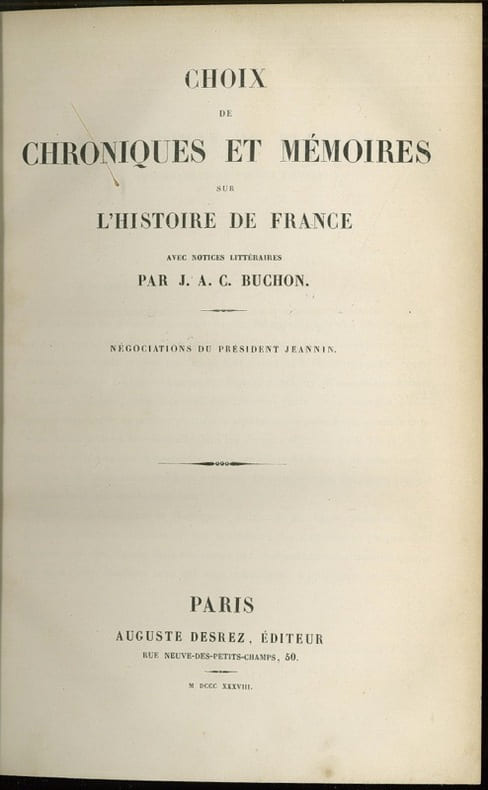 CHOIX

DE

CHRONIQUES ET MÉMOIRES

SUR

L'HISTOIRE DE FRANCE

AVEC NOTICES LITTÉRAIRES

PAR J. A. C. BUCHON.

NÉGOCIATIONS DU PRÉSIDENT JEANNIN.

PARIS

AUGUSTE DESREZ, ÉDITEUR

RUE NEUVE-DES-PETITS-CHAMPS, 50.

M DCCC XXXVIII.